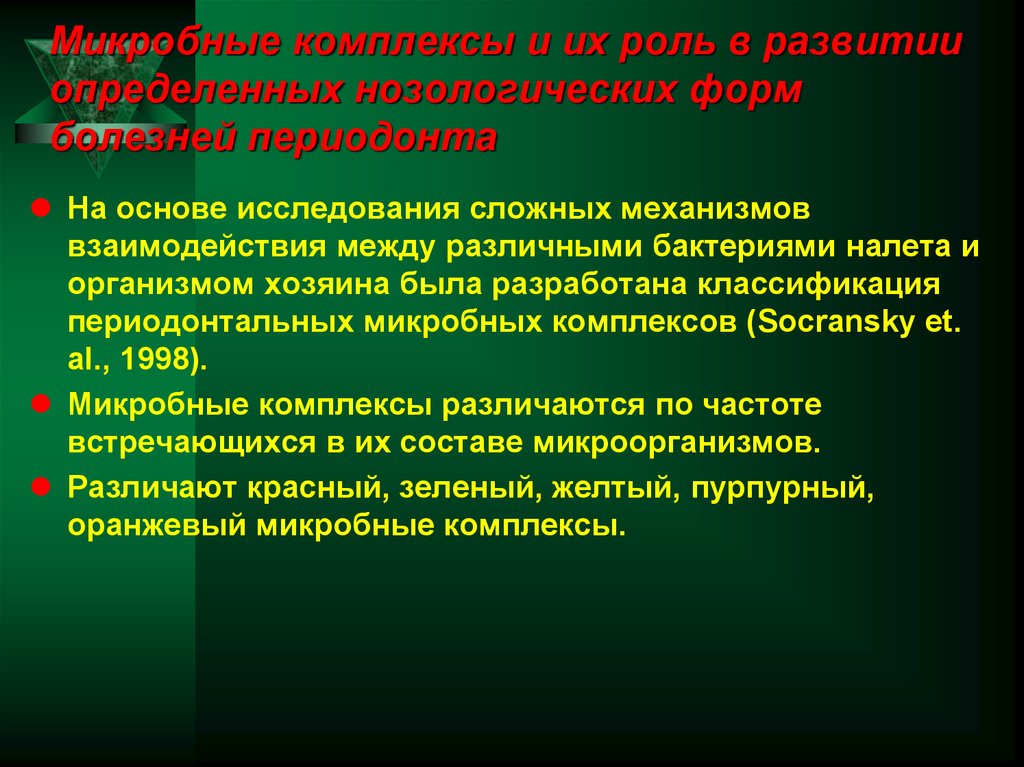 Микробные комплексы и их роль в развитии определенных нозологических форм болезней периодонта

На основе исследования сложных механизмов взаимодействия между различными бактериями налета и организмом хозяина была разработана классификация периодонтальных микробных комплексов (Socransky et. al., 1998).

Микробные комплексы различаются по частоте встречающихся в их составе микроорганизмов.

Различают красный, зеленый, желтый, пурпурный, оранжевый микробные комплексы.